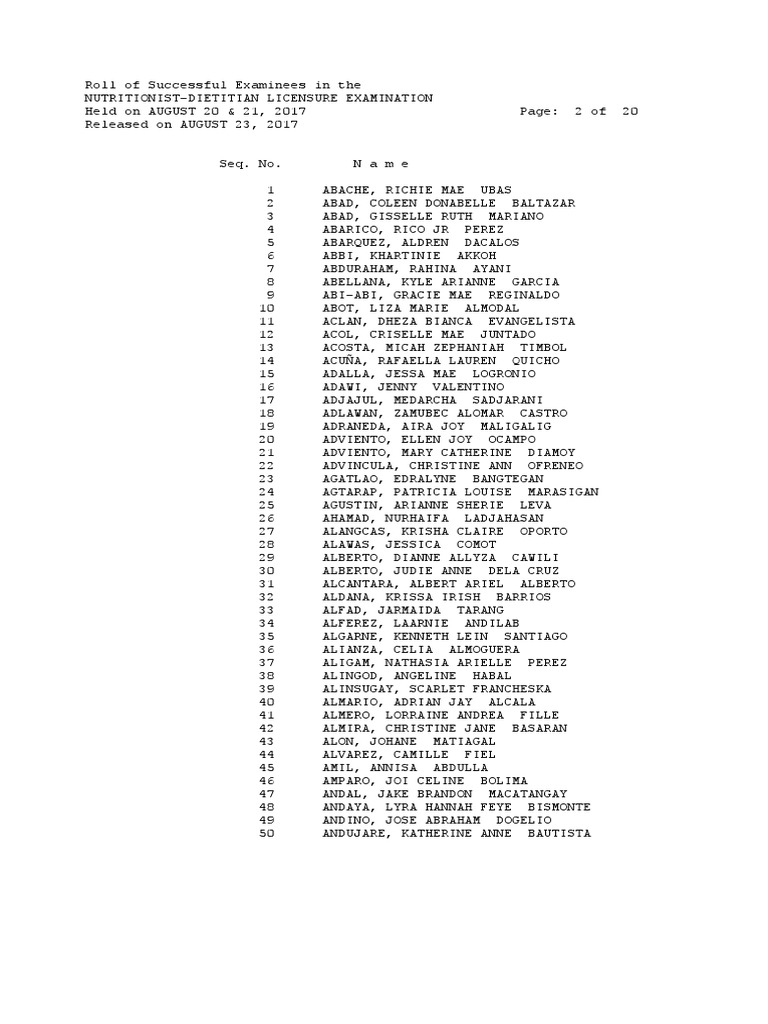 Roll of Successful Examinees in the
NUTRITIONIST-DIETITIAN LICENSURE EXAMINATION
Held on AUGUST 20 & 21, 2017 Page: 2 of 20
Released on AUGUST 23, 2017

| Seq. No. | N a m e |
|---|---|
| 1 | ABACHE, RICHIE MAE UBAS |
| 2 | ABAD, COLEEN DONABELLE BALTAZAR |
| 3 | ABAD, GISSELLE RUTH MARIANO |
| 4 | ABARICO, RICO JR PEREZ |
| 5 | ABARQUEZ, ALDREN DACALOS |
| 6 | ABBI, KHARTINIE AKKOH |
| 7 | ABDURAHAM, RAHINA AYANI |
| 8 | ABELLANA, KYLE ARIANNE GARCIA |
| 9 | ABI-ABI, GRACIE MAE REGINALDO |
| 10 | ABOT, LIZA MARIE ALMODAL |
| 11 | ACLAN, DHEZA BIANCA EVANGELISTA |
| 12 | ACOL, CRISELLE MAE JUNTADO |
| 13 | ACOSTA, MICAH ZEPHANIAH TIMBOL |
| 14 | ACUÑA, RAFAELLA LAUREN QUICHO |
| 15 | ADALLA, JESSA MAE LOGRONIO |
| 16 | ADAWI, JENNY VALENTINO |
| 17 | ADJAJUL, MEDARCHA SADJARANI |
| 18 | ADLAWAN, ZAMUBEC ALOMAR CASTRO |
| 19 | ADRANEDA, AIRA JOY MALIGALIG |
| 20 | ADVIENTO, ELLEN JOY OCAMPO |
| 21 | ADVIENTO, MARY CATHERINE DIAMOY |
| 22 | ADVINCULA, CHRISTINE ANN OFRENEO |
| 23 | AGATLAO, EDRALYNE BANGTEGAN |
| 24 | AGTARAP, PATRICIA LOUISE MARASIGAN |
| 25 | AGUSTIN, ARIANNE SHERIE LEVA |
| 26 | AHAMAD, NURHAIFA LADJAHASAN |
| 27 | ALANGCAS, KRISHA CLAIRE OPORTO |
| 28 | ALAWAS, JESSICA COMOT |
| 29 | ALBERTO, DIANNE ALLYZA CAWILI |
| 30 | ALBERTO, JUDIE ANNE DELA CRUZ |
| 31 | ALCANTARA, ALBERT ARIEL ALBERTO |
| 32 | ALDANA, KRISSA IRISH BARRIOS |
| 33 | ALFAD, JARMAIDA TARANG |
| 34 | ALFEREZ, LAARNIE ANDILAB |
| 35 | ALGARNE, KENNETH LEIN SANTIAGO |
| 36 | ALIANZA, CELIA ALMOGUERA |
| 37 | ALIGAM, NATHASIA ARIELLE PEREZ |
| 38 | ALINGOD, ANGELINE HABAL |
| 39 | ALINSUGAY, SCARLET FRANCHESKA |
| 40 | ALMARIO, ADRIAN JAY ALCALA |
| 41 | ALMERO, LORRAINE ANDREA FILLE |
| 42 | ALMIRA, CHRISTINE JANE BASARAN |
| 43 | ALON, JOHANE MATIAGAL |
| 44 | ALVAREZ, CAMILLE FIEL |
| 45 | AMIL, ANNISA ABDULLA |
| 46 | AMPARO, JOI CELINE BOLIMA |
| 47 | ANDAL, JAKE BRANDON MACATANGAY |
| 48 | ANDAYA, LYRA HANNAH FEYE BISMONTE |
| 49 | ANDINO, JOSE ABRAHAM DOGELIO |
| 50 | ANDUJARE, KATHERINE ANNE BAUTISTA |